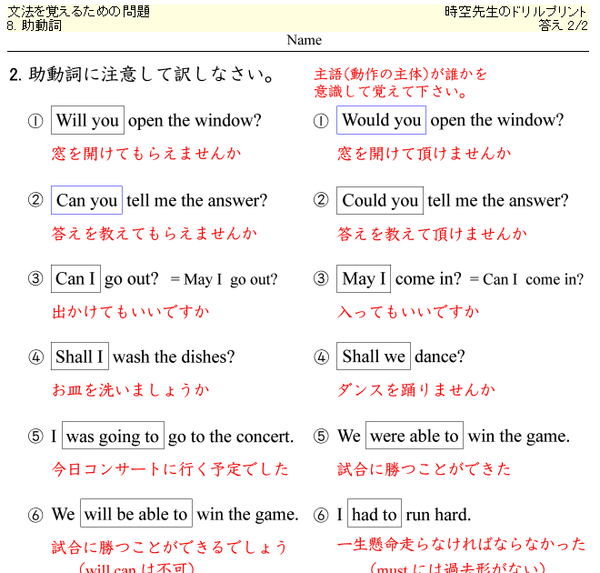 文法を覚えるための問題
8. 助動詞

時空先生のドリルプリント
答え 2/2

Name

2. 助動詞に注意して訳しなさい。

主語(動作の主体)が誰かを意識して覚えて下さい。

① Will you open the window?
窓を開けてもらえませんか

② Can you tell me the answer?
答えを教えてもらえませんか

③ Can I go out? = May I go out?
出かけてもいいですか

④ Shall I wash the dishes?
お皿を洗いましょうか

⑤ I was going to go to the concert.
今日コンサートに行く予定でした

⑥ We will be able to win the game.
試合に勝つことができるでしょう
(will can は不可)

① Would you open the window?
窓を開けて頂けませんか

② Could you tell me the answer?
答えを教えて頂けませんか

③ May I come in? = Can I come in?
入ってもいいですか

④ Shall we dance?
ダンスを踊りませんか

⑤ We were able to win the game.
試合に勝つことができた

⑥ I had to run hard.
一生懸命走らなければならなかった
(must には過去形がない)